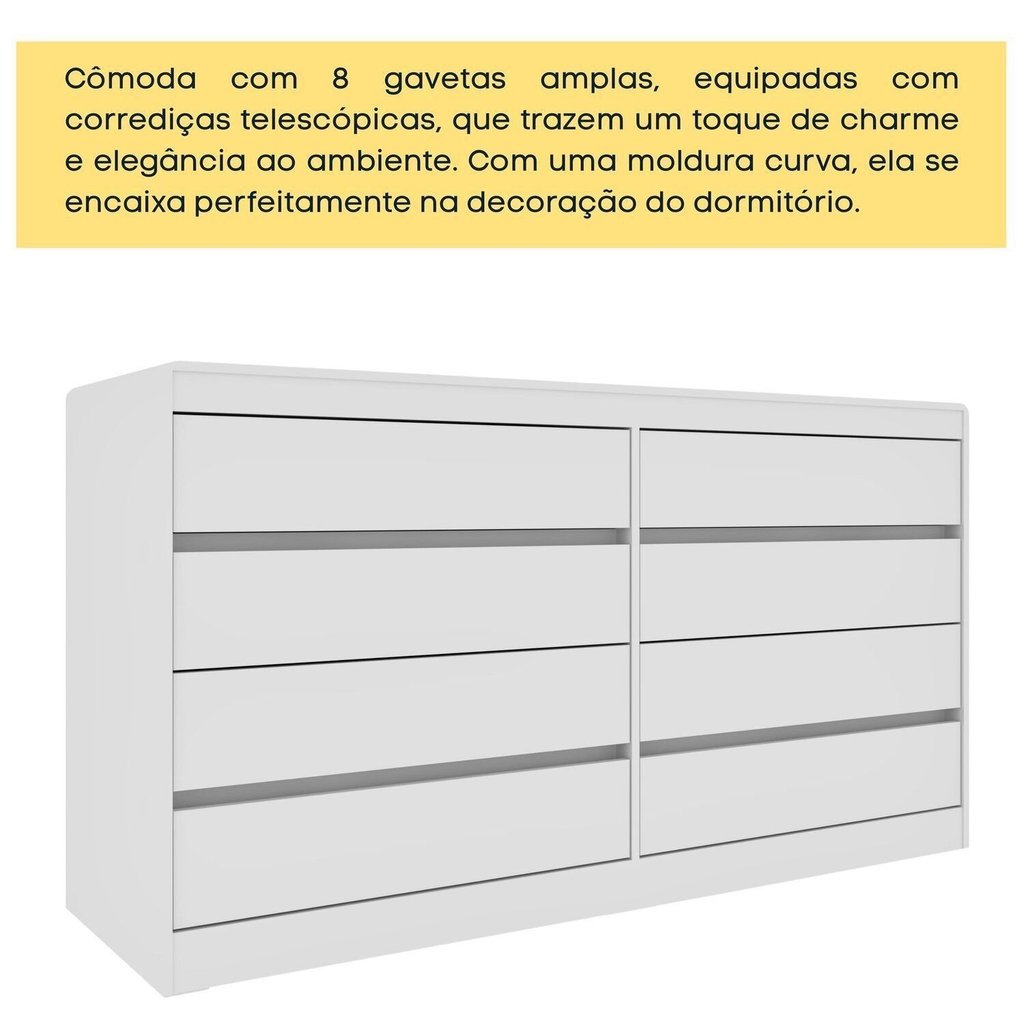 Cômoda com 8 gavetas amplas, equipadas com corrediças telescópicas, que trazem um toque de charme e elegância ao ambiente. Com uma moldura curva, ela se encaixa perfeitamente na decoração do dormitório.